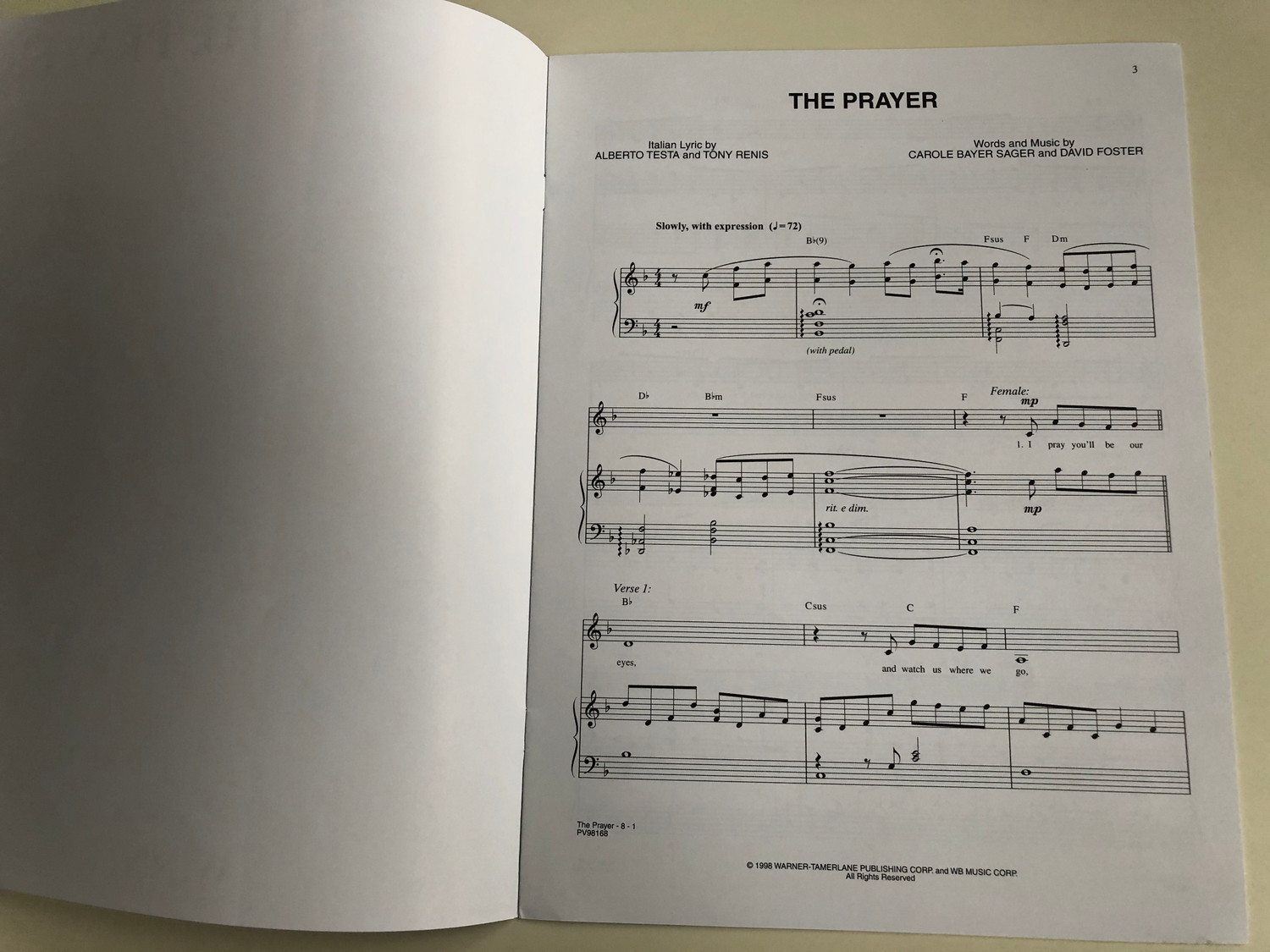 3

THE PRAYER

Italian Lyric by
ALBERTO TESTA and TONY RENIS

Words and Music by
CAROLE BAYER SAGER and DAVID FOSTER

Slowly, with expression (♩= 72)

B♭(9)

Fsus F Dm

mf

(with pedal)

D♭ B♭m Fsus F

Female:

mp

1. I pray you'll be our

rit. e dim.

mp

Verse 1:

B♭ Csus C F

eyes, and watch us where we go,

The Prayer - 8 - 1
PV98168

© 1998 WARNER-TAMERLANE PUBLISHING CORP. and WB MUSIC CORP.
All Rights Reserved